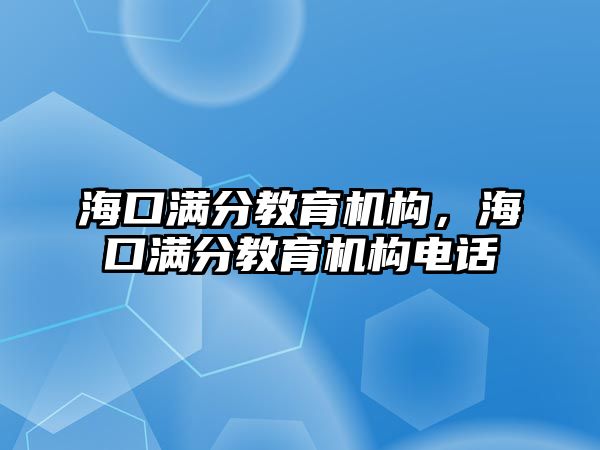 海口满分教育机构，海口满分教育机构电话